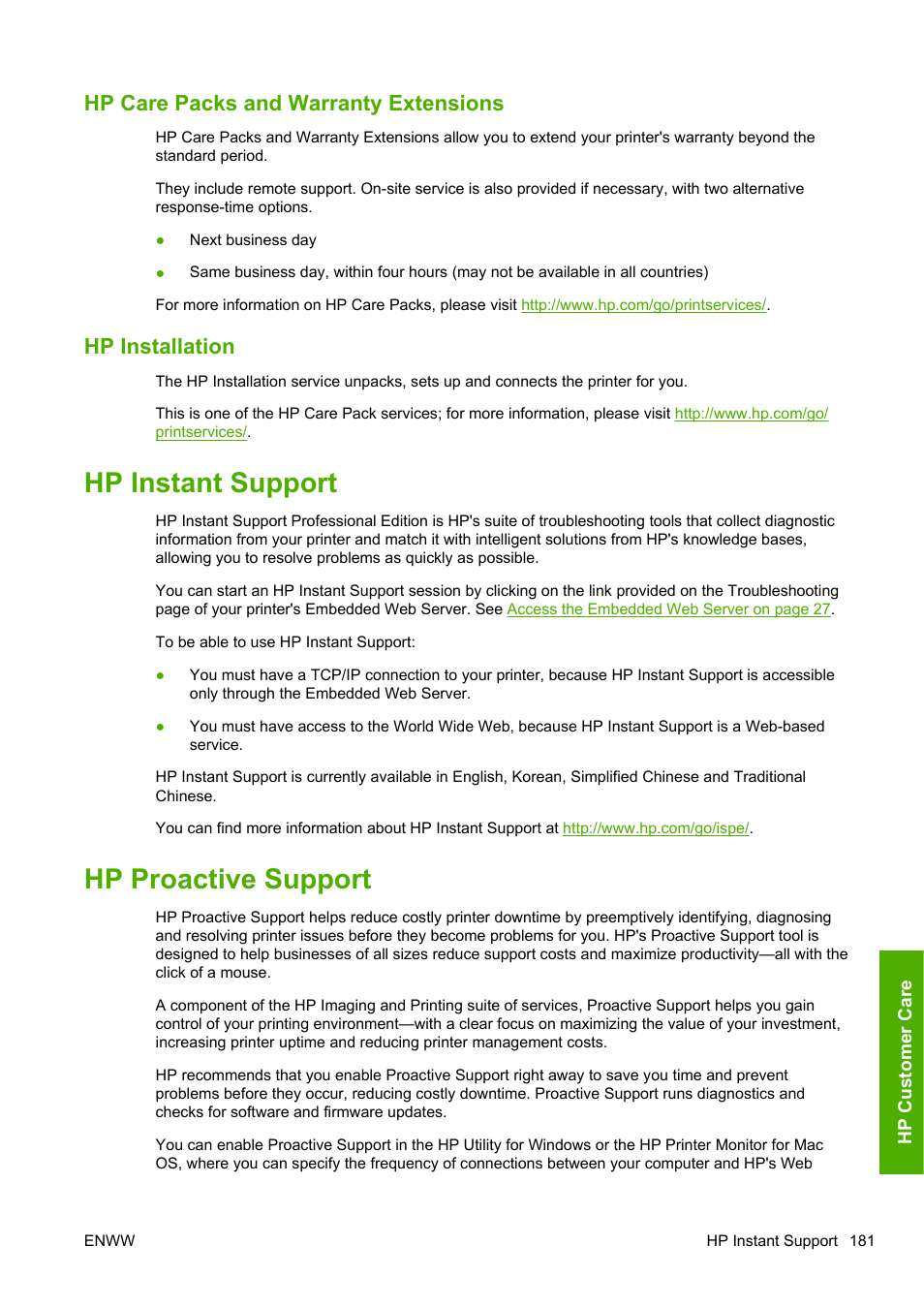 HP Care Packs and Warranty Extensions

HP Care Packs and Warranty Extensions allow you to extend your printer's warranty beyond the standard period.

They include remote support. On-site service is also provided if necessary, with two alternative response-time options.

● Next business day

● Same business day, within four hours (may not be available in all countries)

For more information on HP Care Packs, please visit http://www.hp.com/go/printservices/.

HP Installation

The HP Installation service unpacks, sets up and connects the printer for you.

This is one of the HP Care Pack services; for more information, please visit http://www.hp.com/go/printservices/.

HP Instant Support

HP Instant Support Professional Edition is HP's suite of troubleshooting tools that collect diagnostic information from your printer and match it with intelligent solutions from HP's knowledge bases, allowing you to resolve problems as quickly as possible.

You can start an HP Instant Support session by clicking on the link provided on the Troubleshooting page of your printer's Embedded Web Server. See Access the Embedded Web Server on page 27.

To be able to use HP Instant Support:

● You must have a TCP/IP connection to your printer, because HP Instant Support is accessible only through the Embedded Web Server.

● You must have access to the World Wide Web, because HP Instant Support is a Web-based service.

HP Instant Support is currently available in English, Korean, Simplified Chinese and Traditional Chinese.

You can find more information about HP Instant Support at http://www.hp.com/go/ispe/.

HP Proactive Support

HP Proactive Support helps reduce costly printer downtime by preemptively identifying, diagnosing and resolving printer issues before they become problems for you. HP's Proactive Support tool is designed to help businesses of all sizes reduce support costs and maximize productivity—all with the click of a mouse.

A component of the HP Imaging and Printing suite of services, Proactive Support helps you gain control of your printing environment—with a clear focus on maximizing the value of your investment, increasing printer uptime and reducing printer management costs.

HP recommends that you enable Proactive Support right away to save you time and prevent problems before they occur, reducing costly downtime. Proactive Support runs diagnostics and checks for software and firmware updates.

You can enable Proactive Support in the HP Utility for Windows or the HP Printer Monitor for Mac OS, where you can specify the frequency of connections between your computer and HP's Web

HP Customer Care

ENWW HP Instant Support 181